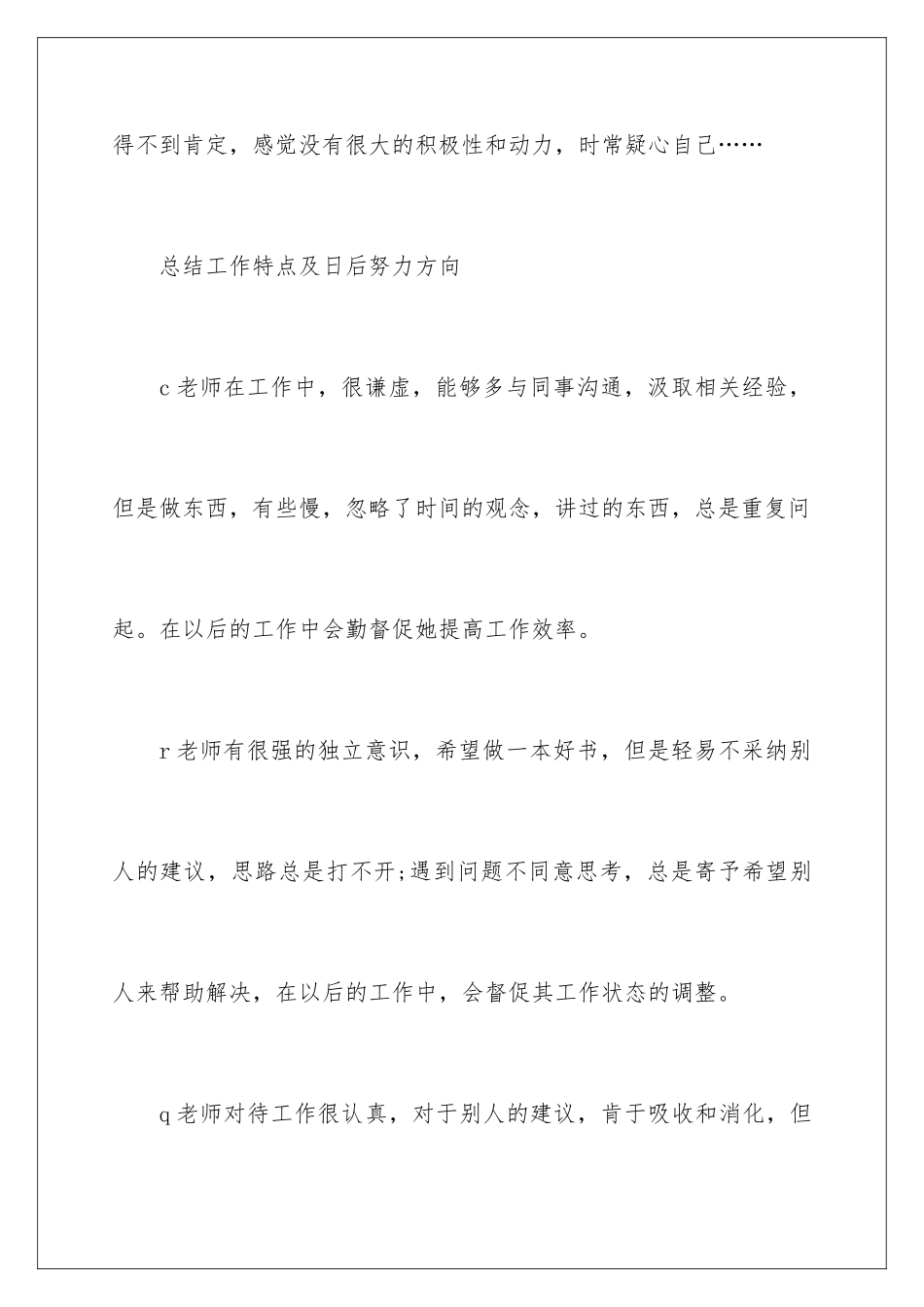 得不到肯定，感觉没有很大的积极性和动力，时常疑心自己……

总结工作特点及日后努力方向

c老师在工作中，很谦虚，能够多与同事沟通，汲取相关经验，但是做东西，有些慢，忽略了时间的观念，讲过的东西，总是重复问起。在以后的工作中会勤督促她提高工作效率。

r老师有很强的独立意识，希望做一本好书，但是轻易不采纳别人的建议，思路总是打不开;遇到问题不同意思考，总是寄予希望别人来帮助解决，在以后的工作中，会督促其工作状态的调整。

q老师对待工作很认真，对于别人的建议，肯于吸收和消化，但